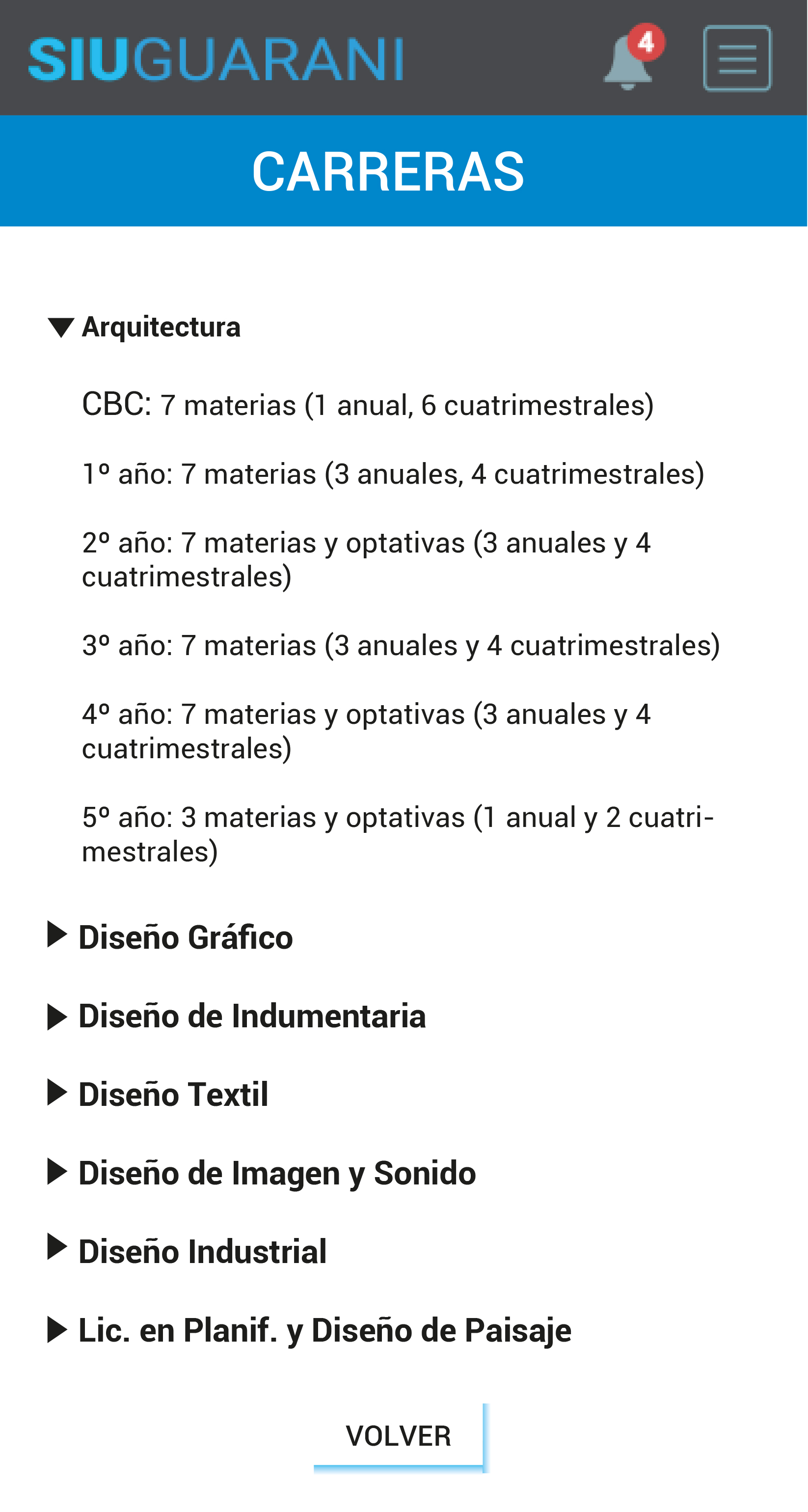 SIUGUARANI

4

CARRERAS

Arquitectura

CBC: 7 materias (1 anual, 6 cuatrimestrales)

1º año: 7 materias (3 anuales, 4 cuatrimestrales)

2º año: 7 materias y optativas (3 anuales y 4 cuatrimestrales)

3º año: 7 materias (3 anuales y 4 cuatrimestrales)

4º año: 7 materias y optativas (3 anuales y 4 cuatrimestrales)

5º año: 3 materias y optativas (1 anual y 2 cuatrimestrales)

Diseño Gráfico

Diseño de Indumentaria

Diseño Textil

Diseño de Imagen y Sonido

Diseño Industrial

Lic. en Planif. y Diseño de Paisaje

VOLVER